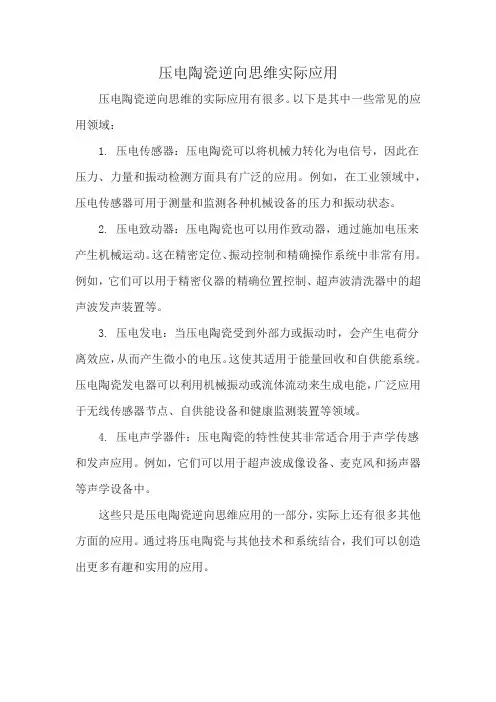 压电陶瓷逆向思维实际应用

压电陶瓷逆向思维的实际应用有很多。以下是其中一些常见的应用领域：

1. 压电传感器：压电陶瓷可以将机械力转化为电信号，因此在压力、力量和振动检测方面具有广泛的应用。例如，在工业领域中，压电传感器可用于测量和监测各种机械设备的压力和振动状态。

2. 压电致动器：压电陶瓷也可以用作致动器，通过施加电压来产生机械运动。这在精密定位、振动控制和精确操作系统中非常有用。例如，它们可以用于精密仪器的精确位置控制、超声波清洗器中的超声波发声装置等。

3. 压电发电：当压电陶瓷受到外部力或振动时，会产生电荷分离效应，从而产生微小的电压。这使其适用于能量回收和自供能系统。压电陶瓷发电器可以利用机械振动或流体流动来生成电能，广泛应用于无线传感器节点、自供能设备和健康监测装置等领域。

4. 压电声学器件：压电陶瓷的特性使其非常适合用于声学传感和发声应用。例如，它们可以用于超声波成像设备、麦克风和扬声器等声学设备中。

这些只是压电陶瓷逆向思维应用的一部分，实际上还有很多其他方面的应用。通过将压电陶瓷与其他技术和系统结合，我们可以创造出更多有趣和实用的应用。